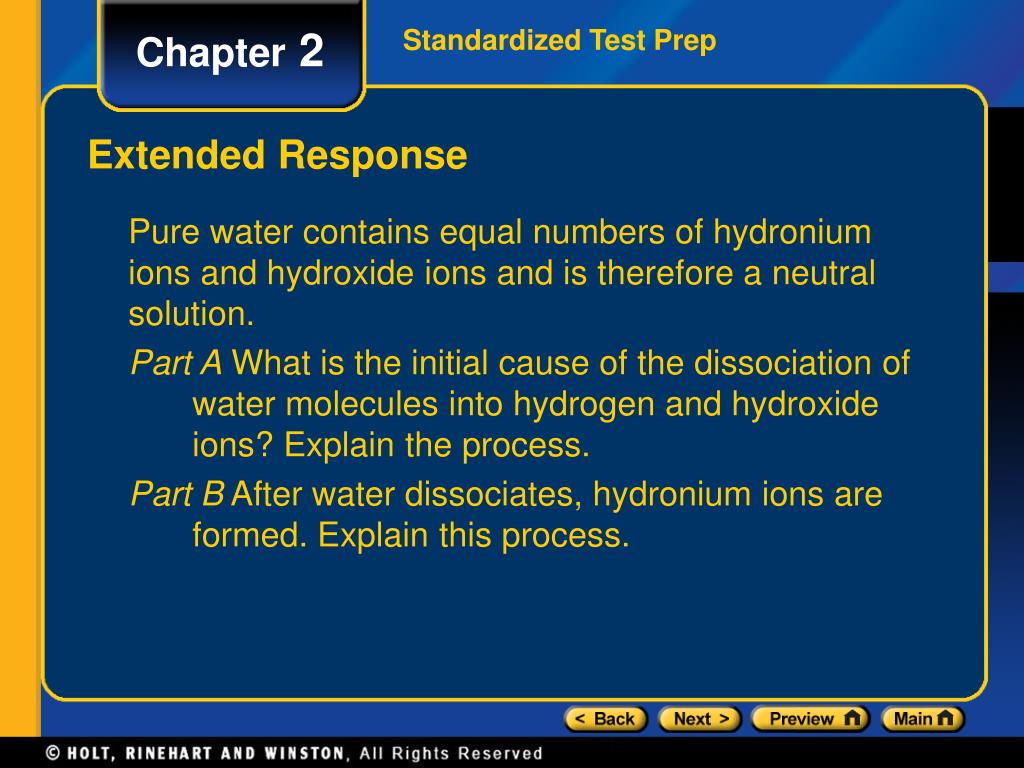 Chapter 2

Standardized Test Prep

Extended Response

Pure water contains equal numbers of hydronium ions and hydroxide ions and is therefore a neutral solution.

Part A What is the initial cause of the dissociation of water molecules into hydrogen and hydroxide ions? Explain the process.

Part B After water dissociates, hydronium ions are formed. Explain this process.

< Back  Next >  Preview  Main

© HOLT, RINEHART AND WINSTON, All Rights Reserved